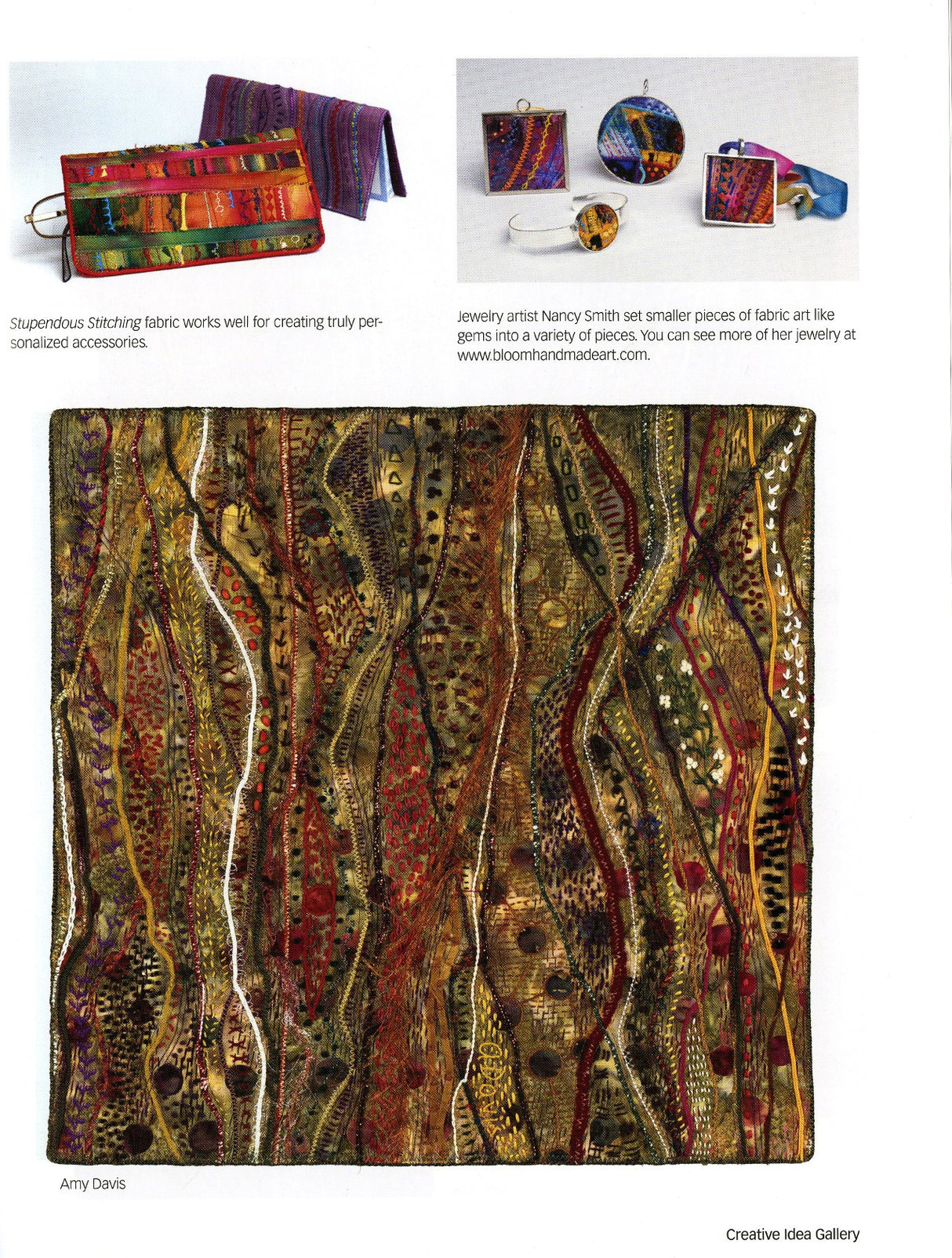 Stupendous Stitching fabric works well for creating truly personalized accessories.

Jewelry artist Nancy Smith set smaller pieces of fabric art like gems into a variety of pieces. You can see more of her jewelry at www.bloomhandmadeart.com.

Amy Davis

Creative Idea Gallery